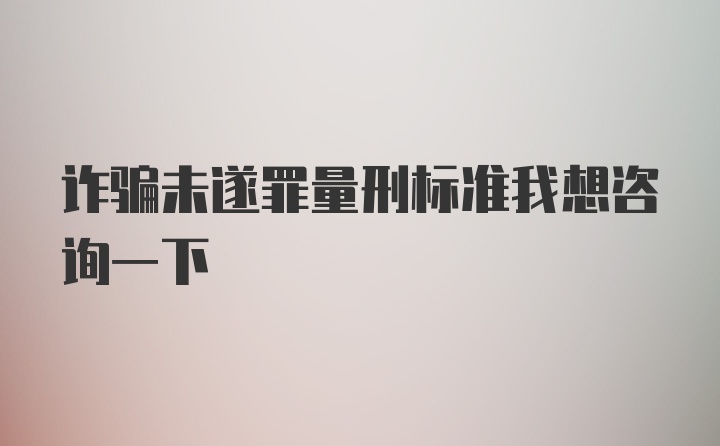 诈骗未遂罪量刑标准我想咨询一下